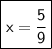 $x = \frac{5}{9}$